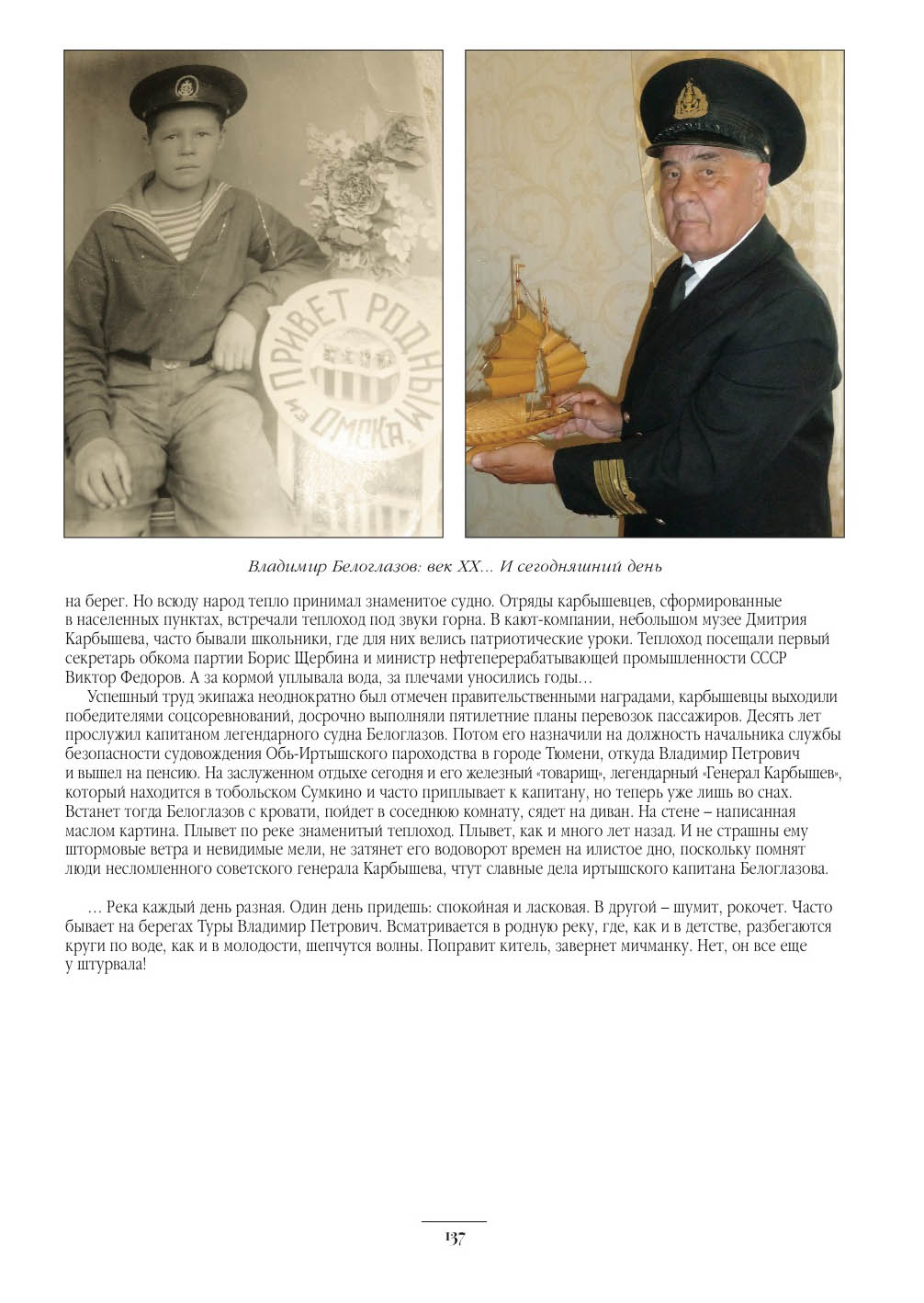 ПРИВЕТ РОДНЫМ из ОМСКА

Владимир Белоглазов: век XX... И сегодняшний день

на берег. Но всюду народ тепло принимал знаменитое судно. Отряды карбышевцев, сформированные в населенных пунктах, встречали теплоход под звуки горна. В кают-компании, небольшом музее Дмитрия Карбышева, часто бывали школьники, где для них велись патриотические уроки. Теплоход посещали первый секретарь обкома партии Борис Щербина и министр нефтеперерабатывающей промышленности СССР Виктор Федоров. А за кормой уплывала вода, за плечами уносились годы...

Успешный труд экипажа неоднократно был отмечен правительственными наградами, карбышевцы выходили победителями соцсоревнований, досрочно выполняли пятилетние планы перевозок пассажиров. Десять лет прослужил капитаном легендарного судна Белоглазов. Потом его назначили на должность начальника службы безопасности судовождения Обь-Иртышского пароходства в городе Тюмени, откуда Владимир Петрович и вышел на пенсию. На заслуженном отдыхе сегодня и его железный «товарищ», легендарный «Генерал Карбышев», который находится в тобольском Сумкино и часто приплывает к капитану, но теперь уже лишь во снах. Встанет тогда Белоглазов с кровати, пойдет в соседнюю комнату, сядет на диван. На стене – написанная маслом картина. Плывет по реке знаменитый теплоход. Плывет, как и много лет назад. И не страшны ему штормовые ветра и невидимые мели, не затянет его водоворот времен на илистое дно, поскольку помнят люди несломленного советского генерала Карбышева, чтут славные дела иртышского капитана Белоглазова.

... Река каждый день разная. Один день придешь: спокойная и ласковая. В другой – шумит, рокочет. Часто бывает на берегах Туры Владимир Петрович. Всматривается в родную реку, где, как и в детстве, разбегаются круги по воде, как и в молодости, шепчутся волны. Поправит китель, завернет мичманку. Нет, он все еще у штурвала!

137